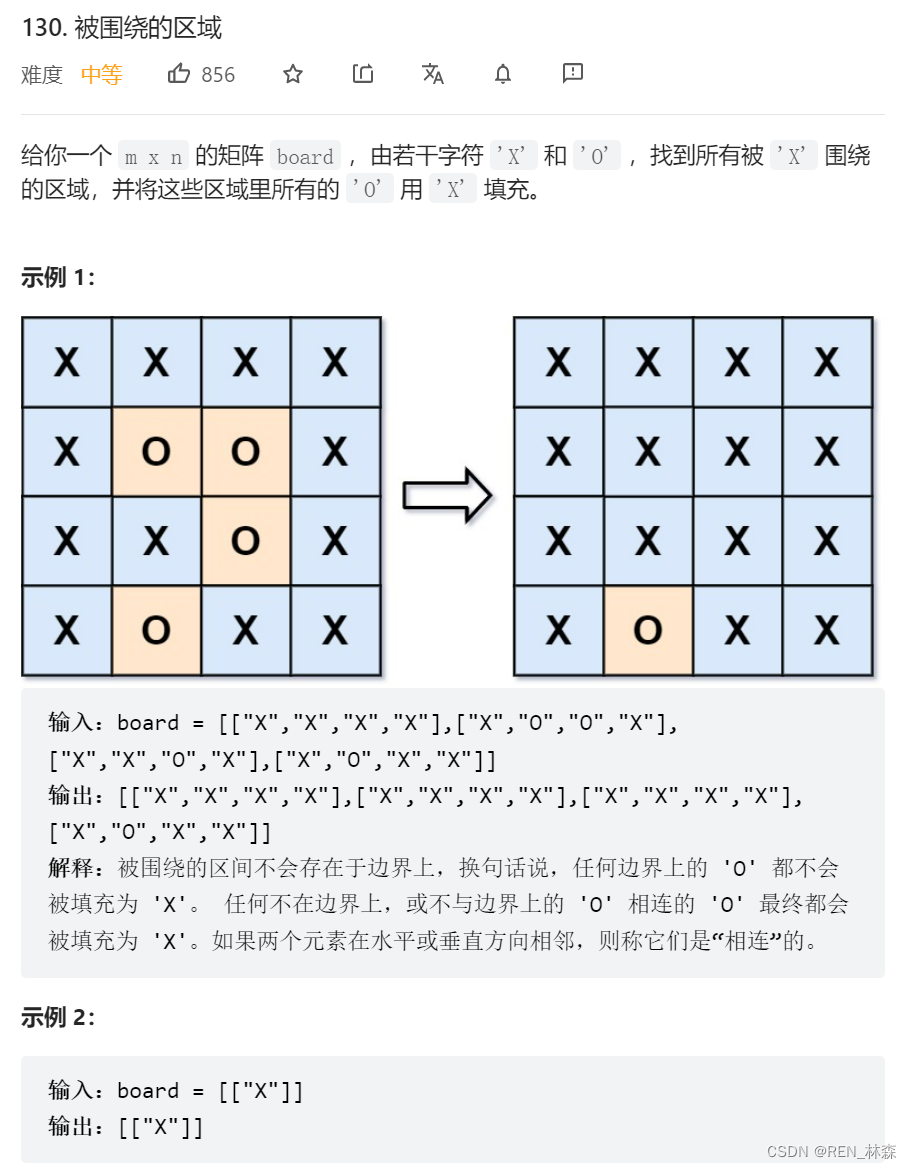 130. 被围绕的区域

难度 中等 856

给你一个 m x n 的矩阵 board ，由若干字符 'X' 和 'O' ，找到所有被 'X' 围绕的区域，并将这些区域里所有的 'O' 用 'X' 填充。

示例 1：

| X | X | X | X |
|---|---|---|---|
| X | O | O | X |
| X | X | O | X |
| X | O | X | X |

| X | X | X | X |
|---|---|---|---|
| X | X | X | X |
| X | X | X | X |
| X | O | X | X |

输入：board = [["X","X","X","X"],["X","O","O","X"],["X","X","O","X"],["X","O","X","X"]]
输出：[["X","X","X","X"],["X","X","X","X"],["X","X","X","X"],["X","O","X","X"]]
解释：被围绕的区间不会存在于边界上，换句话说，任何边界上的 'O' 都不会被填充为 'X'。 任何不在边界上，或不与边界上的 'O' 相连的 'O' 最终都会被填充为 'X'。如果两个元素在水平或垂直方向相邻，则称它们是“相连”的。

示例 2：

输入：board = [["X"]]
输出：[["X"]]

CSDN @REN_林森